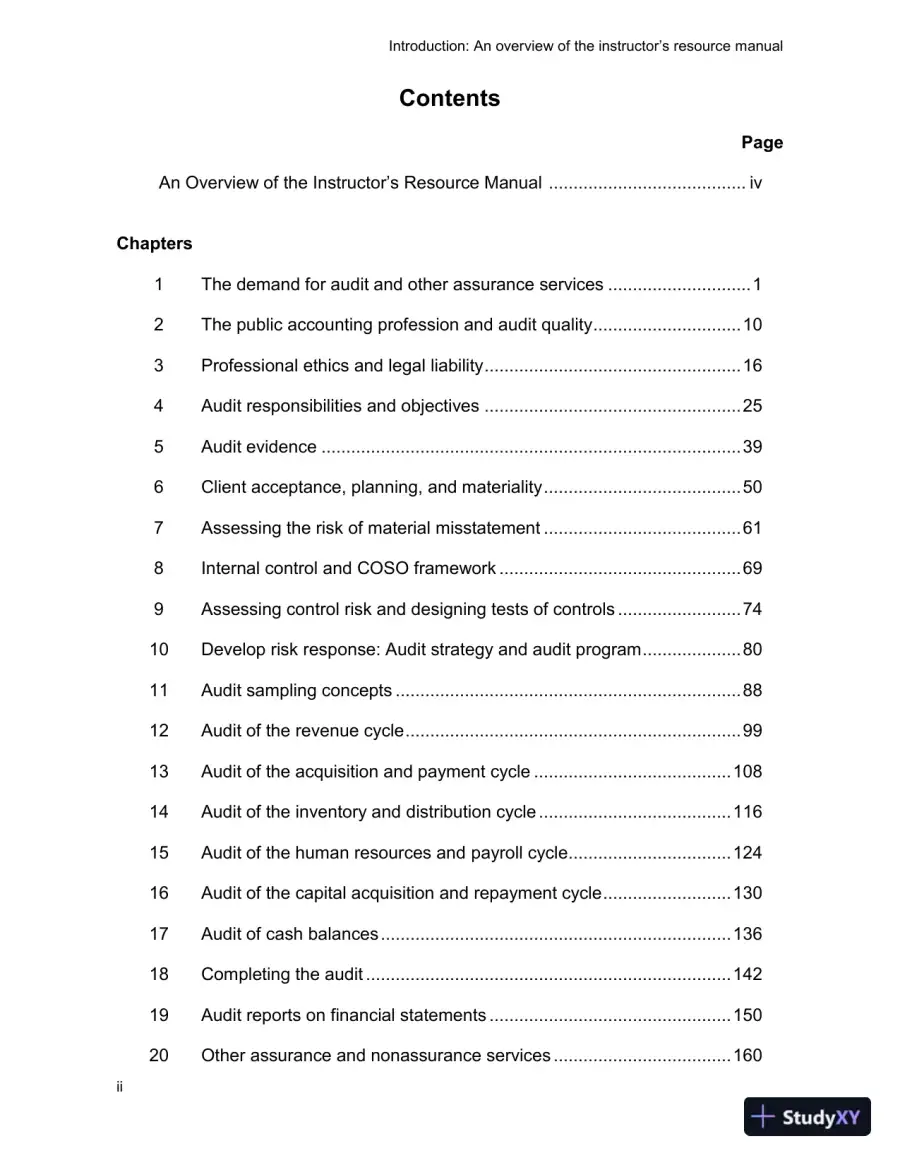 Introduction: An overview of the instructor's resource manual

Contents

Page

An Overview of the Instructor's Resource Manual iv

Chapters

1 The demand for audit and other assurance services 1

2 The public accounting profession and audit quality 10

3 Professional ethics and legal liability 16

4 Audit responsibilities and objectives 25

5 Audit evidence 39

6 Client acceptance, planning, and materiality 50

7 Assessing the risk of material misstatement 61

8 Internal control and COSO framework 69

9 Assessing control risk and designing tests of controls 74

10 Develop risk response: Audit strategy and audit program 80

11 Audit sampling concepts 88

12 Audit of the revenue cycle 99

13 Audit of the acquisition and payment cycle 108

14 Audit of the inventory and distribution cycle 116

15 Audit of the human resources and payroll cycle 124

16 Audit of the capital acquisition and repayment cycle 130

17 Audit of cash balances 136

18 Completing the audit 142

19 Audit reports on financial statements 150

20 Other assurance and nonassurance services 160

ii

StudyXY